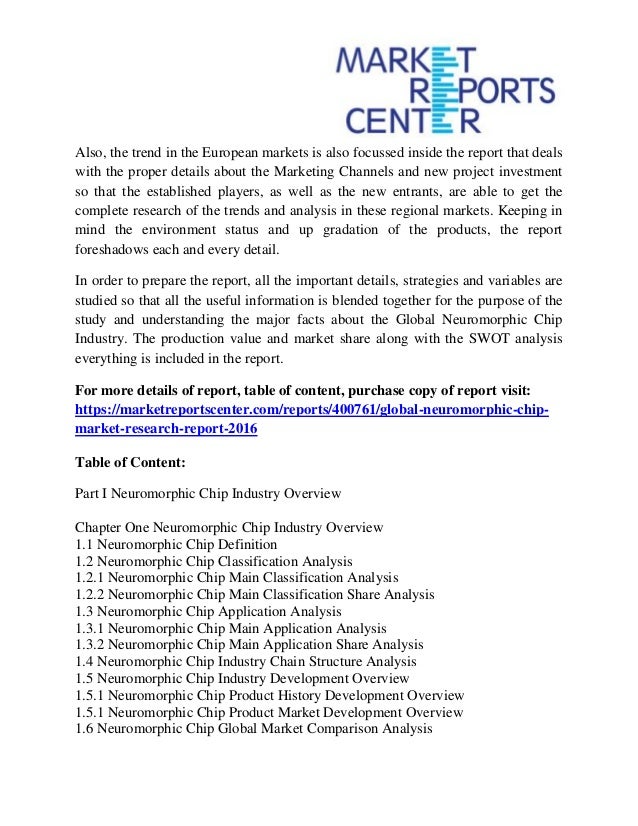 MARKET REPORTS CENTER

Also, the trend in the European markets is also focussed inside the report that deals with the proper details about the Marketing Channels and new project investment so that the established players, as well as the new entrants, are able to get the complete research of the trends and analysis in these regional markets. Keeping in mind the environment status and up gradation of the products, the report foreshadows each and every detail.

In order to prepare the report, all the important details, strategies and variables are studied so that all the useful information is blended together for the purpose of the study and understanding the major facts about the Global Neuromorphic Chip Industry. The production value and market share along with the SWOT analysis everything is included in the report.

For more details of report, table of content, purchase copy of report visit: https://marketreportscenter.com/reports/400761/global-neuromorphic-chip-market-research-report-2016

Table of Content:

Part I Neuromorphic Chip Industry Overview

Chapter One Neuromorphic Chip Industry Overview
1.1 Neuromorphic Chip Definition
1.2 Neuromorphic Chip Classification Analysis
1.2.1 Neuromorphic Chip Main Classification Analysis
1.2.2 Neuromorphic Chip Main Classification Share Analysis
1.3 Neuromorphic Chip Application Analysis
1.3.1 Neuromorphic Chip Main Application Analysis
1.3.2 Neuromorphic Chip Main Application Share Analysis
1.4 Neuromorphic Chip Industry Chain Structure Analysis
1.5 Neuromorphic Chip Industry Development Overview
1.5.1 Neuromorphic Chip Product History Development Overview
1.5.1 Neuromorphic Chip Product Market Development Overview
1.6 Neuromorphic Chip Global Market Comparison Analysis